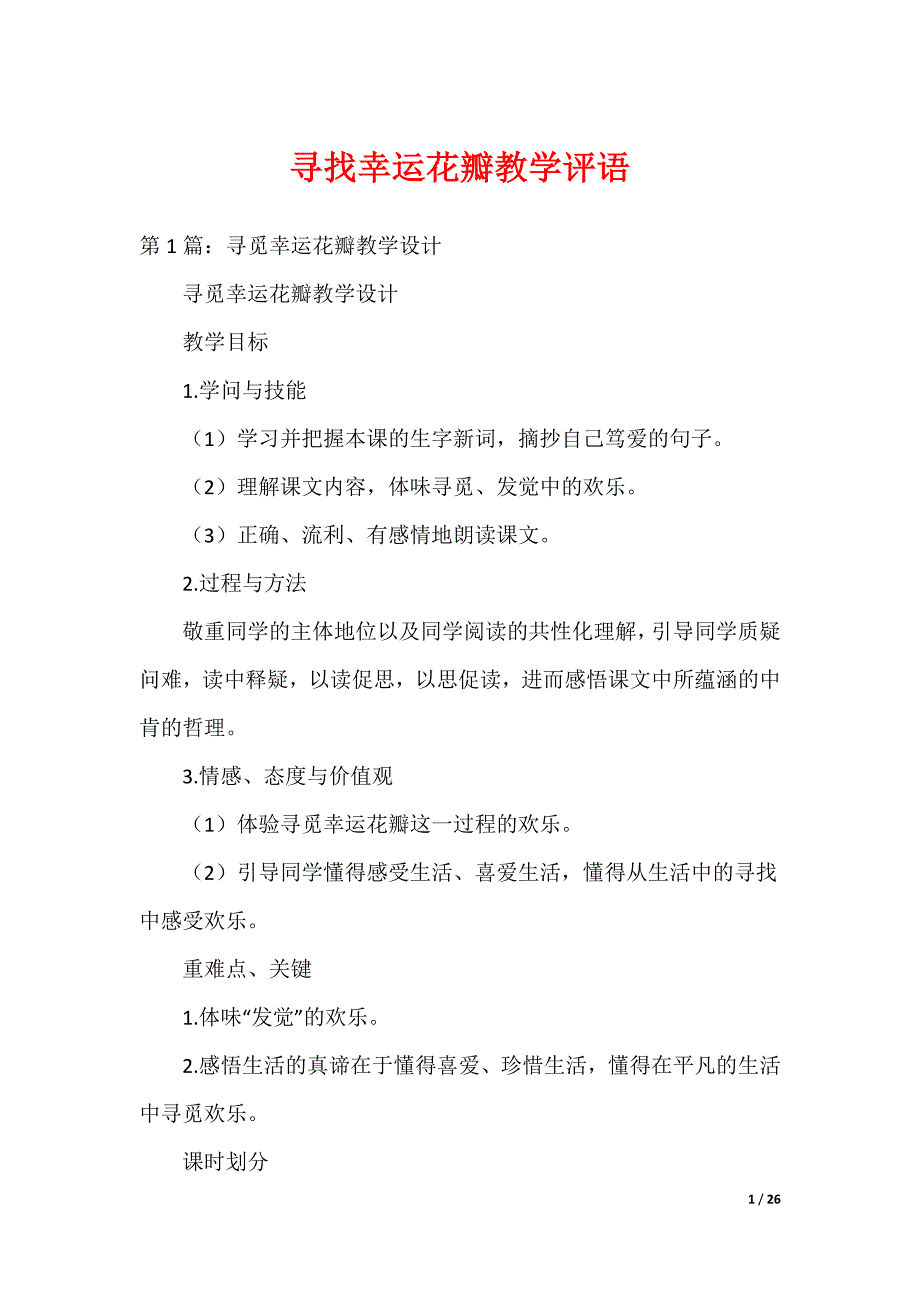 寻找幸运花瓣教学评语

第 1 篇：寻觅幸运花瓣教学设计

寻觅幸运花瓣教学设计

教学目标

1.学问与技能

（1）学习并把握本课的生字新词，摘抄自己笃爱的句子。

（2）理解课文内容，体味寻觅、发觉中的欢乐。

（3）正确、流利、有感情地朗读课文。

2.过程与方法

敬重同学的主体地位以及同学阅读的共性化理解，引导同学质疑问难，读中释疑，以读促思，以思促读，进而感悟课文中所蕴涵的中肯的哲理。

3.情感、态度与价值观

（1）体验寻觅幸运花瓣这一过程的欢乐。

（2）引导同学懂得感受生活、喜爱生活，懂得从生活中的寻找中感受欢乐。

重难点、关键

1.体味“发觉”的欢乐。

2.感悟生活的真谛在于懂得喜爱、珍惜生活，懂得在平凡的生活中寻觅欢乐。

课时划分

1 / 26